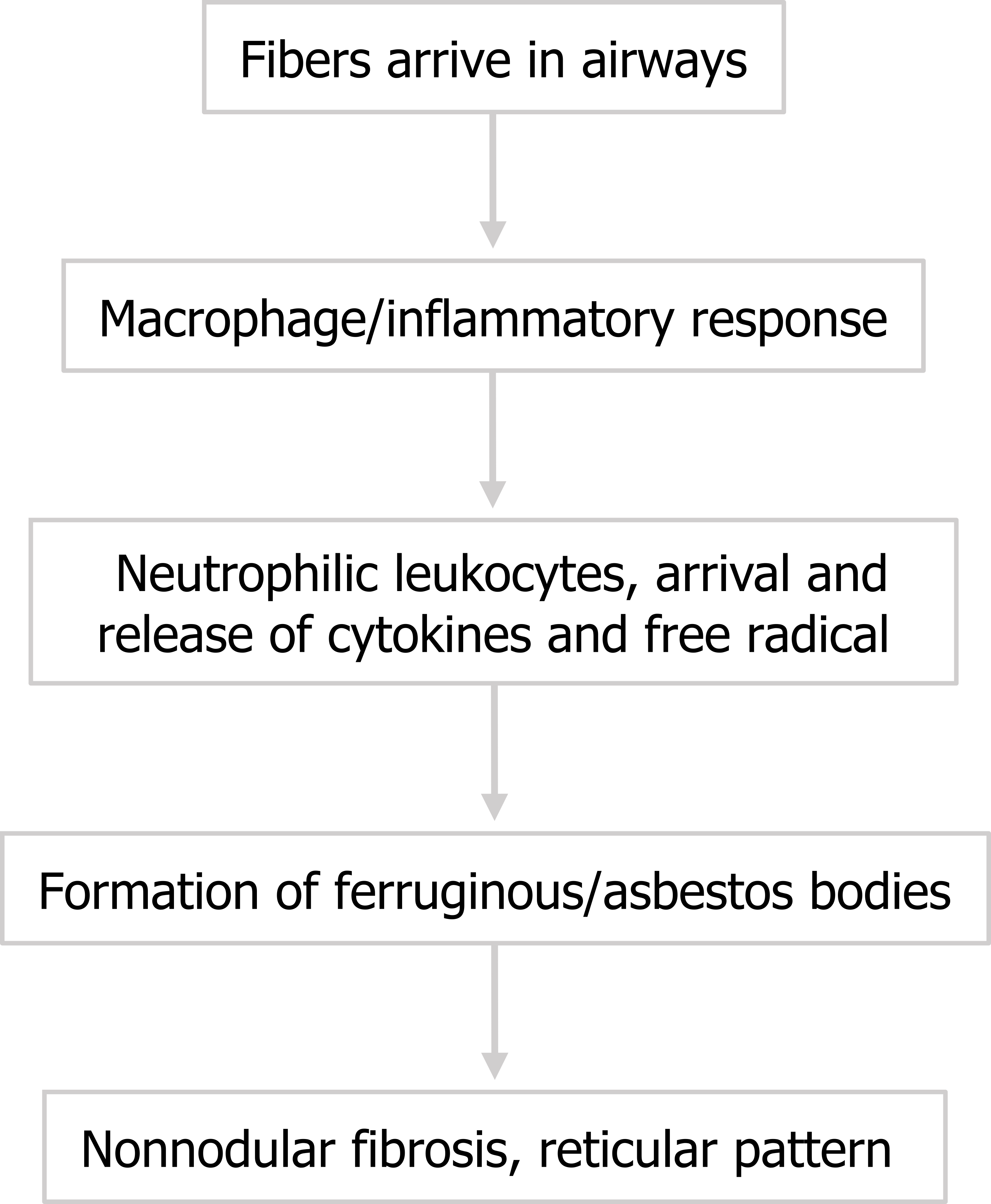 Fibers arrive in airways

Macrophage/inflammatory response

Neutrophilic leukocytes, arrival and release of cytokines and free radical

Formation of ferruginous/asbestos bodies

Nonnodular fibrosis, reticular pattern